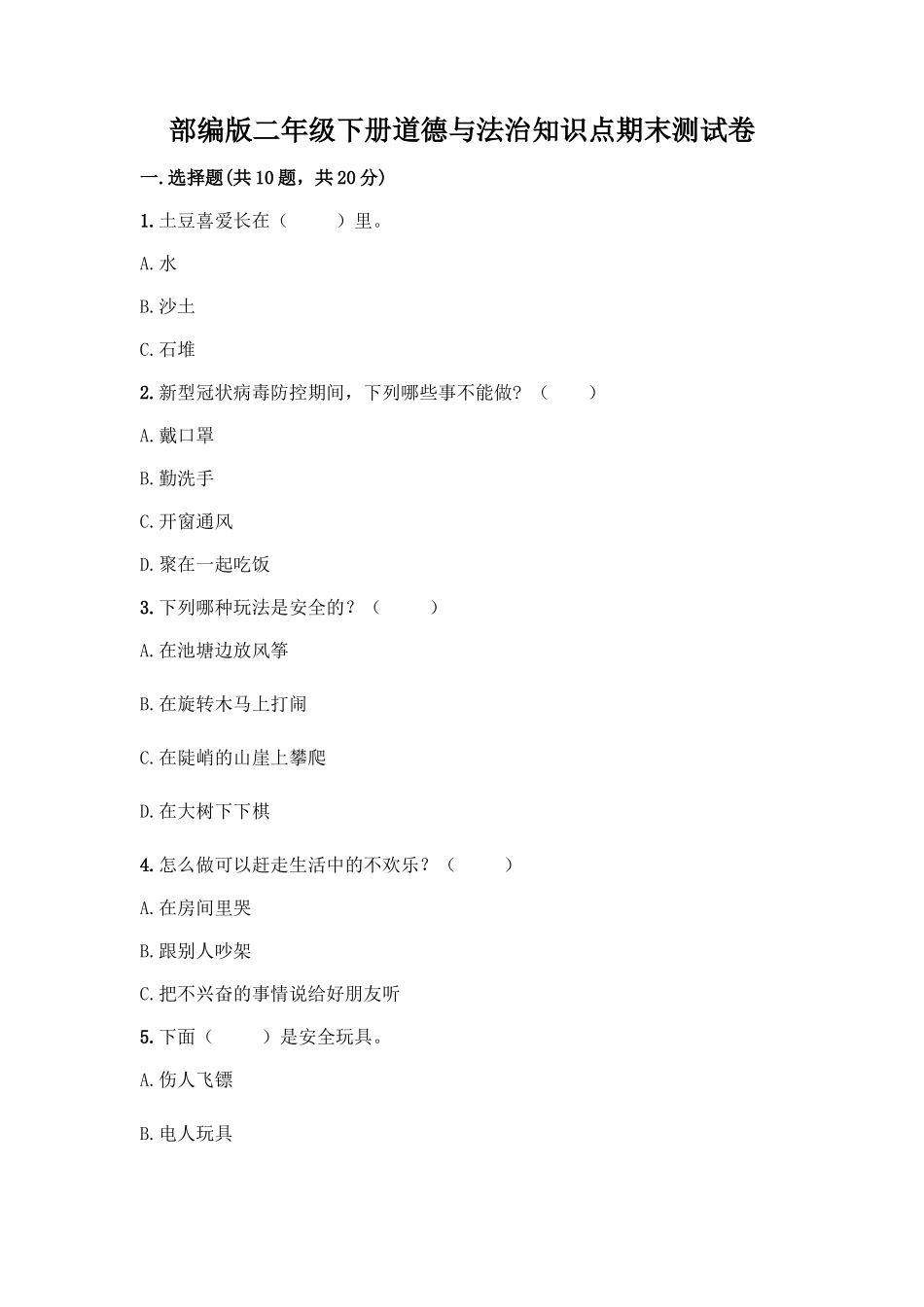 部编版二年级下册道德与法治知识点期末测试卷

一.选择题(共10题，共20分)

1.土豆喜爱长在（　　）里。

A.水

B.沙土

C.石堆

2.新型冠状病毒防控期间，下列哪些事不能做？（　　）

A.戴口罩

B.勤洗手

C.开窗通风

D.聚在一起吃饭

3.下列哪种玩法是安全的？（　　）

A.在池塘边放风筝

B.在旋转木马上打闹

C.在陡峭的山崖上攀爬

D.在大树下下棋

4.怎么做可以赶走生活中的不欢乐？（　　）

A.在房间里哭

B.跟别人吵架

C.把不兴奋的事情说给好朋友听

5.下面（　　）是安全玩具。

A.伤人飞镖

B.电人玩具